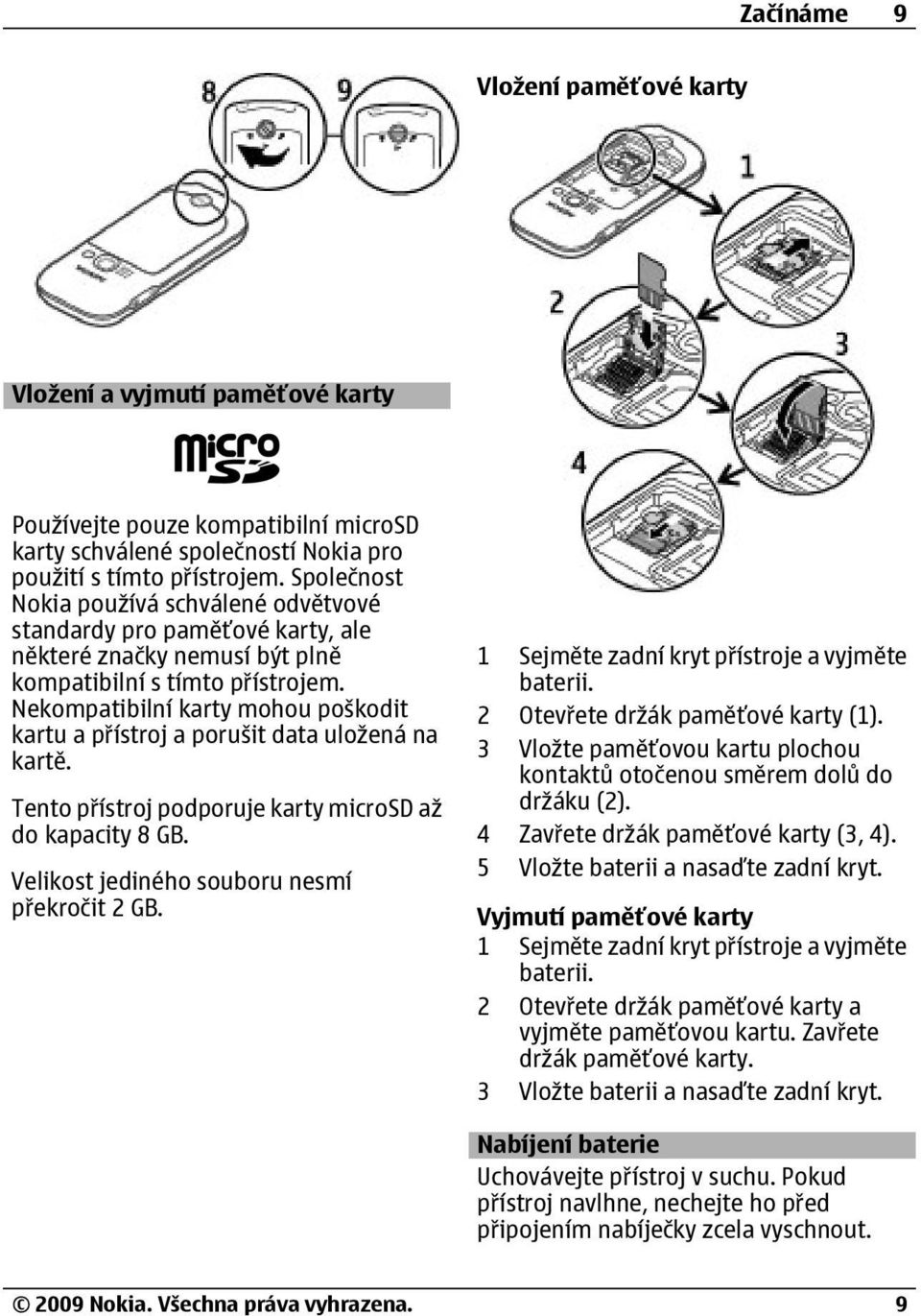 Začínáme 9

8 9

Vložení a vyjmutí paměťové karty

micro SD

Používejte pouze kompatibilní microSD karty schválené společností Nokia pro použití s tímto přístrojem. Společnost Nokia používá schválené odvětvové standardy pro paměťové karty, ale některé značky nemusí být plně kompatibilní s tímto přístrojem. Nekompatibilní karty mohou poškodit kartu a přístroj a porušit data uložená na kartě.

Tento přístroj podporuje karty microSD až do kapacity 8 GB.

Velikost jediného souboru nesmí překročit 2 GB.

Vložení paměťové karty

1 2 3 4

1 Sejměte zadní kryt přístroje a vyjměte baterii.
2 Otevřete držák paměťové karty (1).
3 Vložte paměťovou kartu plochou kontaktů otočenou směrem dolů do držáku (2).
4 Zavřete držák paměťové karty (3, 4).
5 Vložte baterii a nasaďte zadní kryt.

Vyjmutí paměťové karty
1 Sejměte zadní kryt přístroje a vyjměte baterii.
2 Otevřete držák paměťové karty a vyjměte paměťovou kartu. Zavřete držák paměťové karty.
3 Vložte baterii a nasaďte zadní kryt.

Nabíjení baterie
Uchovávejte přístroj v suchu. Pokud přístroj navlhne, nechejte ho před připojením nabíječky zcela vyschnout.

© 2009 Nokia. Všechna práva vyhrazena. 9